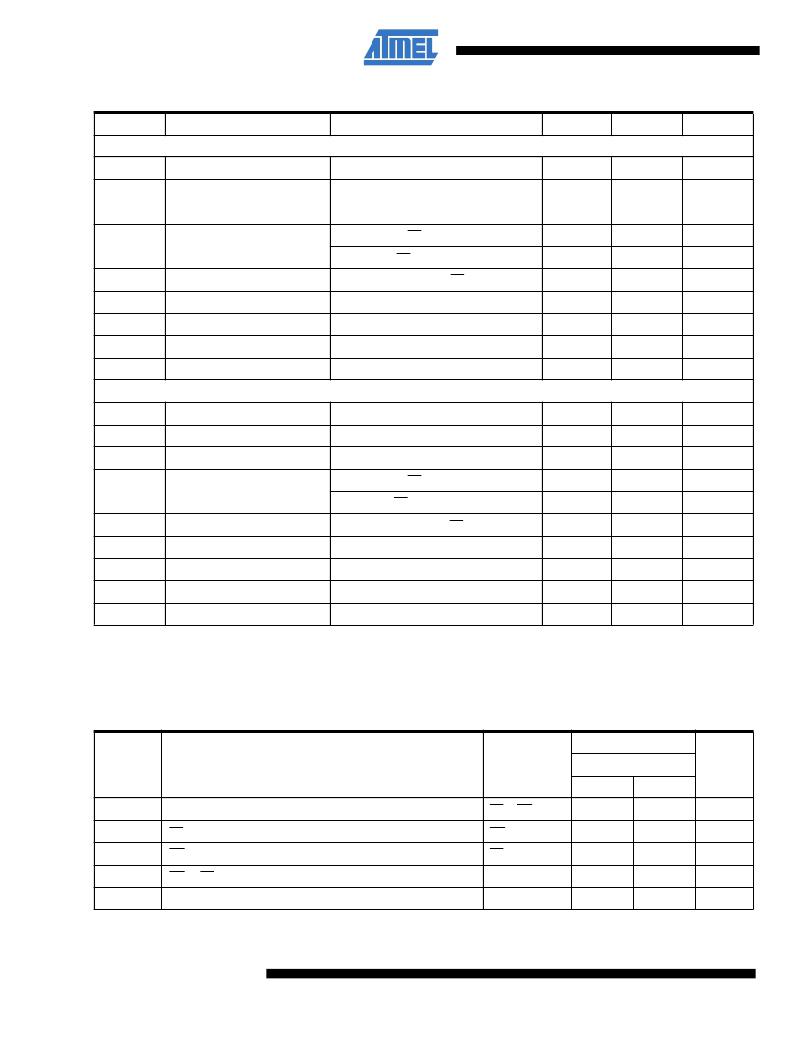 ATMEL